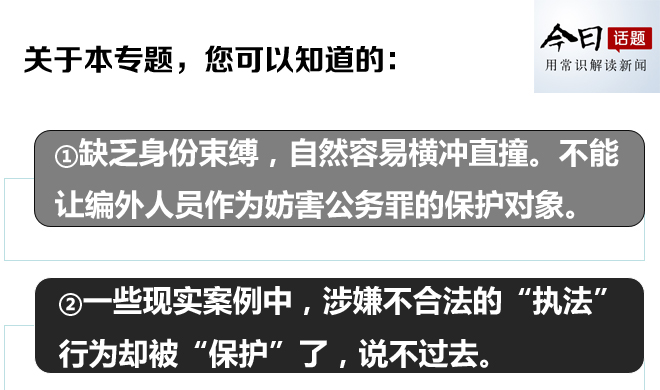 关于本专题，您可以知道的：

今日 话题
用常识解读新闻

①缺乏身份束缚，自然容易横冲直撞。不能让编外人员作为妨害公务罪的保护对象。

②一些现实案例中，涉嫌不合法的“执法”行为却被“保护”了，说不过去。